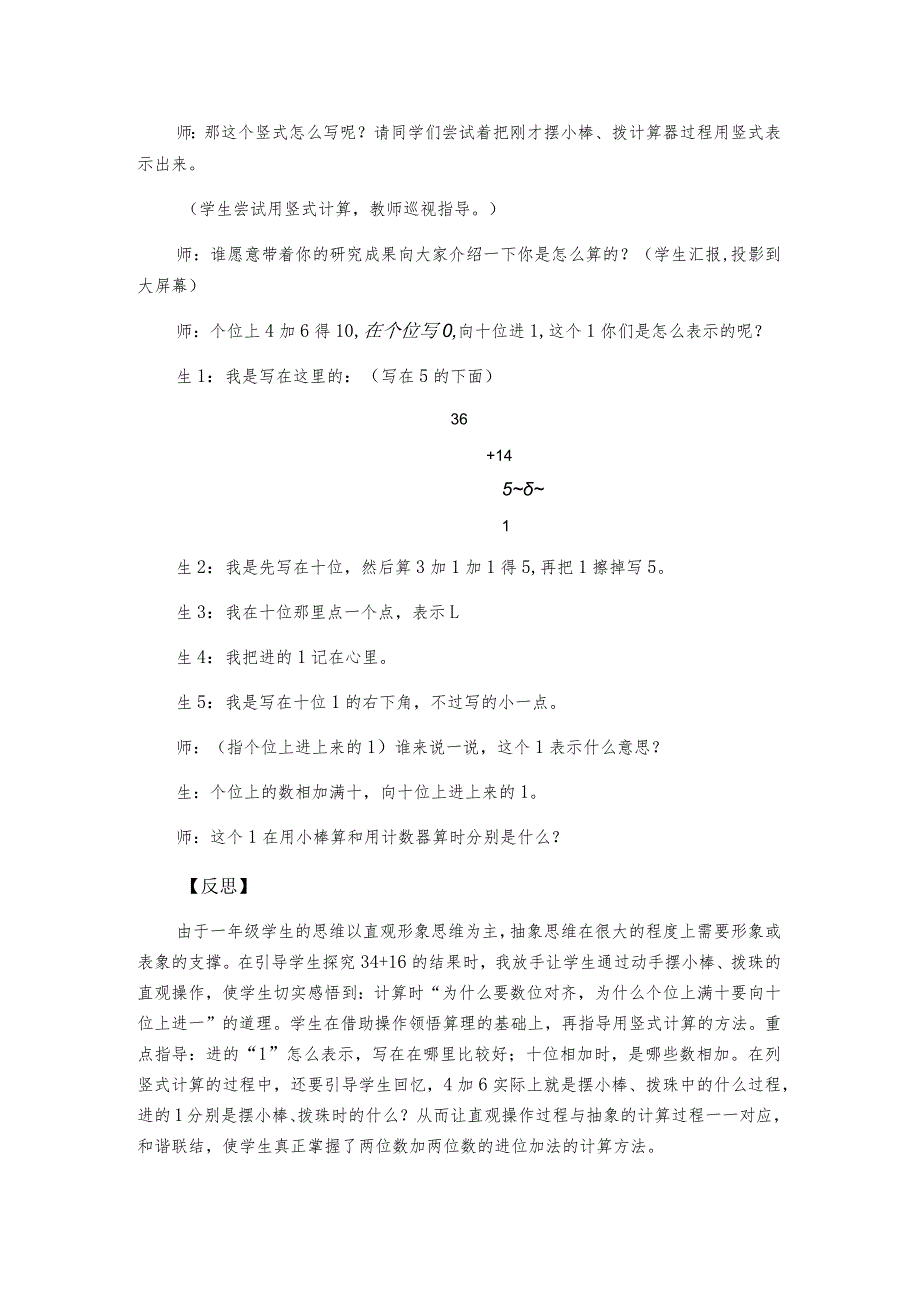 师：那这个竖式怎么写呢？请同学们尝试着把刚才摆小棒、拨计算器过程用竖式表示出来。

（学生尝试用竖式计算，教师巡视指导。）

师：谁愿意带着你的研究成果向大家介绍一下你是怎么算的？（学生汇报，投影到大屏幕）

师：个位上4加6得10，在个位写0，向十位进1，这个1你们是怎么表示的呢？

生1：我是写在这里的：（写在5的下面）

36

+14

5~δ~

1

生2：我是先写在十位，然后算3加1加1得5，再把1擦掉写5。

生3：我在十位那里点一个点，表示L

生4：我把进的1记在心里。

生5：我是写在十位1的右下角，不过写的小一点。

师：（指个位上进上来的1）谁来说一说，这个1表示什么意思？

生：个位上的数相加满十，向十位上进上来的1。

师：这个1在用小棒算和用计数器算时分别是什么？

【反思】

由于一年级学生的思维以直观形象思维为主，抽象思维在很大的程度上需要形象或表象的支撑。在引导学生探究34+16的结果时，我放手让学生通过动手摆小棒、拨珠的直观操作，使学生切实感悟到：计算时“为什么要数位对齐，为什么个位上满十要向十位上进一”的道理。学生在借助操作领悟算理的基础上，再指导用竖式计算的方法。重点指导：进的“1”怎么表示，写在在哪里比较好；十位相加时，是哪些数相加。在列竖式计算的过程中，还要引导学生回忆，4加6实际上就是摆小棒、拨珠中的什么过程，进的1分别是摆小棒、拨珠时的什么？从而让直观操作过程与抽象的计算过程一一对应，和谐联结，使学生真正掌握了两位数加两位数的进位加法的计算方法。